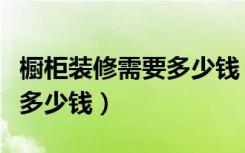 橱柜装修需要多少钱

多少钱）